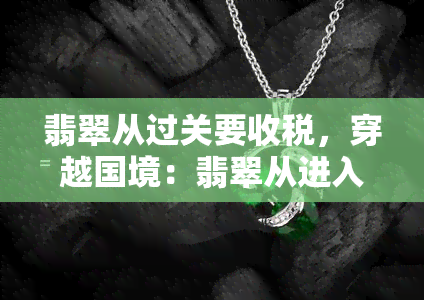 翡翠从过关要收税，穿越国境：翡翠从进入